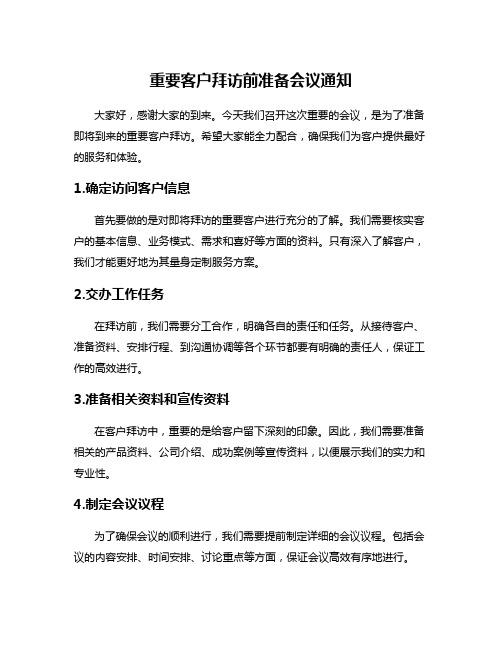 重要客户拜访前准备会议通知

大家好，感谢大家的到来。今天我们召开这次重要的会议，是为了准备即将到来的重要客户拜访。希望大家能全力配合，确保我们为客户提供最好的服务和体验。

1.确定访问客户信息

首先要做的是对即将拜访的重要客户进行充分的了解。我们需要核实客户的基本信息、业务模式、需求和喜好等方面的资料。只有深入了解客户，我们才能更好地为其量身定制服务方案。

2.交办工作任务

在拜访前，我们需要分工合作，明确各自的责任和任务。从接待客户、准备资料、安排行程、到沟通协调等各个环节都要有明确的责任人，保证工作的高效进行。

3.准备相关资料和宣传资料

在客户拜访中，重要的是给客户留下深刻的印象。因此，我们需要准备相关的产品资料、公司介绍、成功案例等宣传资料，以便展示我们的实力和专业性。

4.制定会议议程

为了确保会议的顺利进行，我们需要提前制定详细的会议议程。包括会议的内容安排、时间安排、讨论重点等方面，保证会议高效有序地进行。